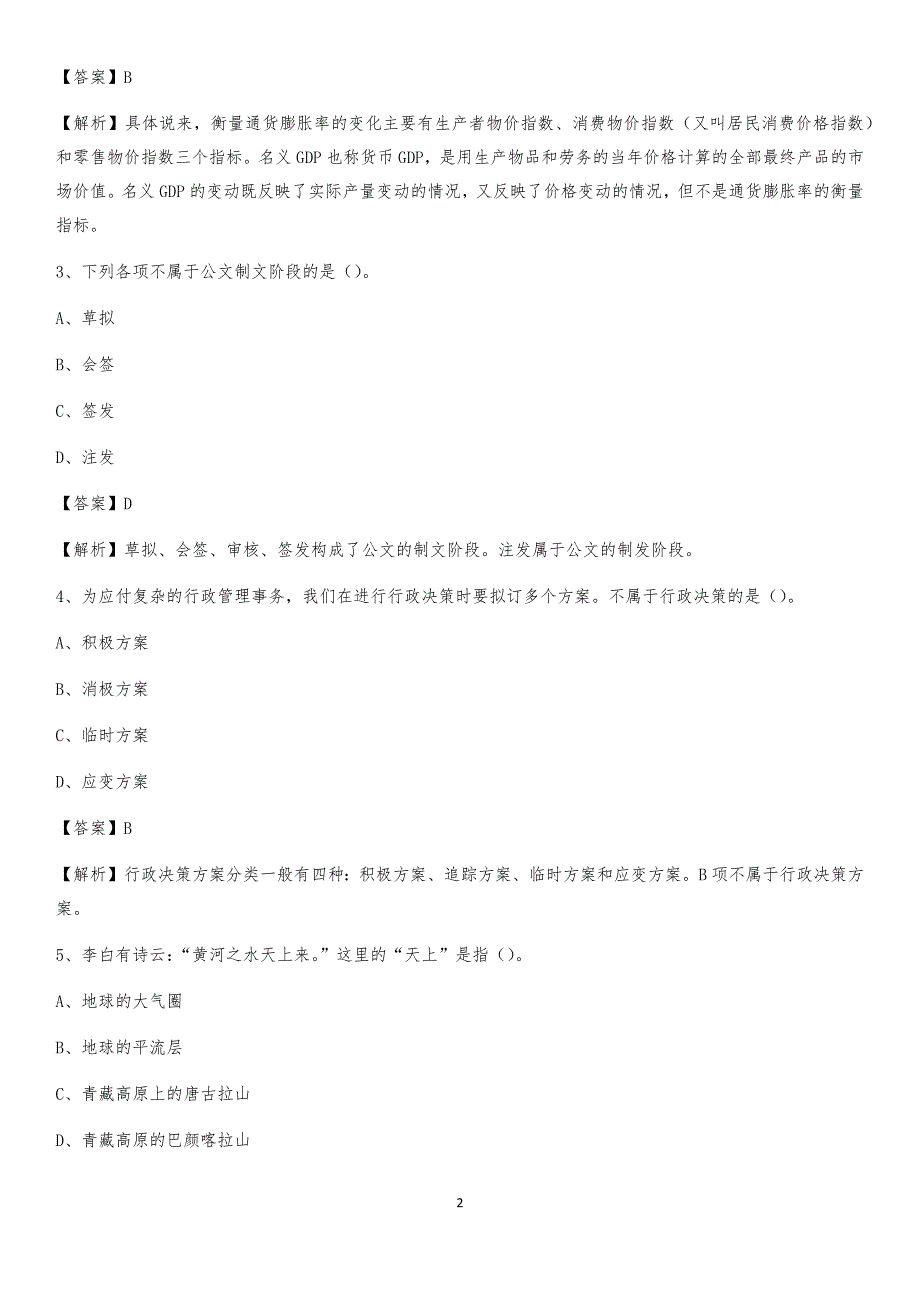 【答案】B

【解析】具体说来，衡量通货膨胀率的变化主要有生产者物价指数、消费物价指数（又叫居民消费价格指数）和零售物价指数三个指标。名义 GDP 也称货币 GDP，是用生产物品和劳务的当年价格计算的全部最终产品的市场价值。名义 GDP 的变动既反映了实际产量变动的情况，又反映了价格变动的情况，但不是通货膨胀率的衡量指标。

3、下列各项不属于公文制文阶段的是（）。

A、草拟

B、会签

C、签发

D、注发

【答案】D

【解析】草拟、会签、审核、签发构成了公文的制文阶段。注发属于公文的制发阶段。

4、为应付复杂的行政管理事务，我们在进行行政决策时要拟订多个方案。不属于行政决策的是（）。

A、积极方案

B、消极方案

C、临时方案

D、应变方案

【答案】B

【解析】行政决策方案分类一般有四种：积极方案、追踪方案、临时方案和应变方案。B 项不属于行政决策方案。

5、李白有诗云：“黄河之水天上来。”这里的“天上”是指（）。

A、地球的大气圈

B、地球的平流层

C、青藏高原上的唐古拉山

D、青藏高原的巴颜喀拉山

2